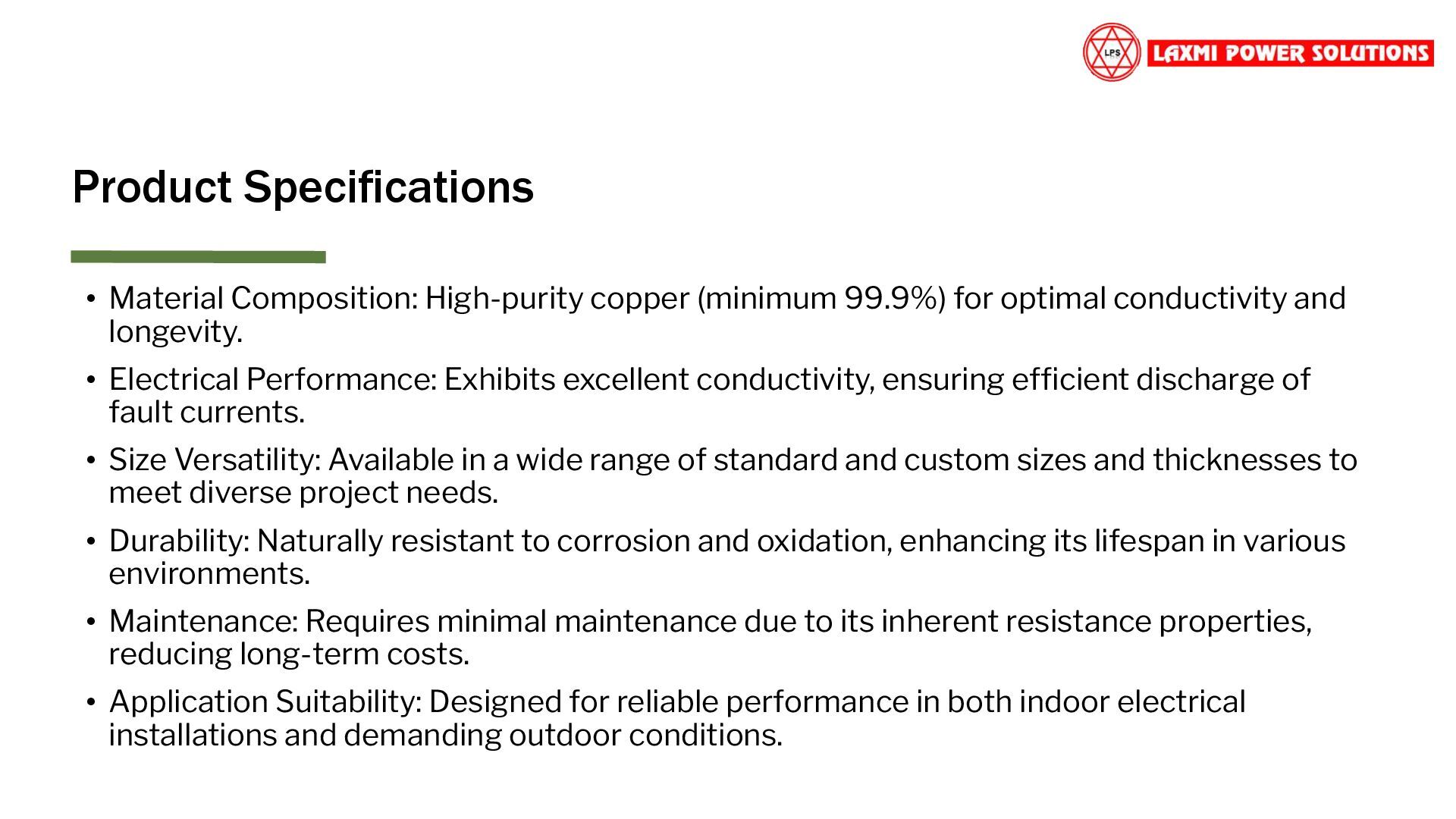 LPS LAXMI POWER SOLUTIONS

Product Specifications

• Material Composition: High-purity copper (minimum 99.9%) for optimal conductivity and longevity.
• Electrical Performance: Exhibits excellent conductivity, ensuring efficient discharge of fault currents.
• Size Versatility: Available in a wide range of standard and custom sizes and thicknesses to meet diverse project needs.
• Durability: Naturally resistant to corrosion and oxidation, enhancing its lifespan in various environments.
• Maintenance: Requires minimal maintenance due to its inherent resistance properties, reducing long-term costs.
• Application Suitability: Designed for reliable performance in both indoor electrical installations and demanding outdoor conditions.